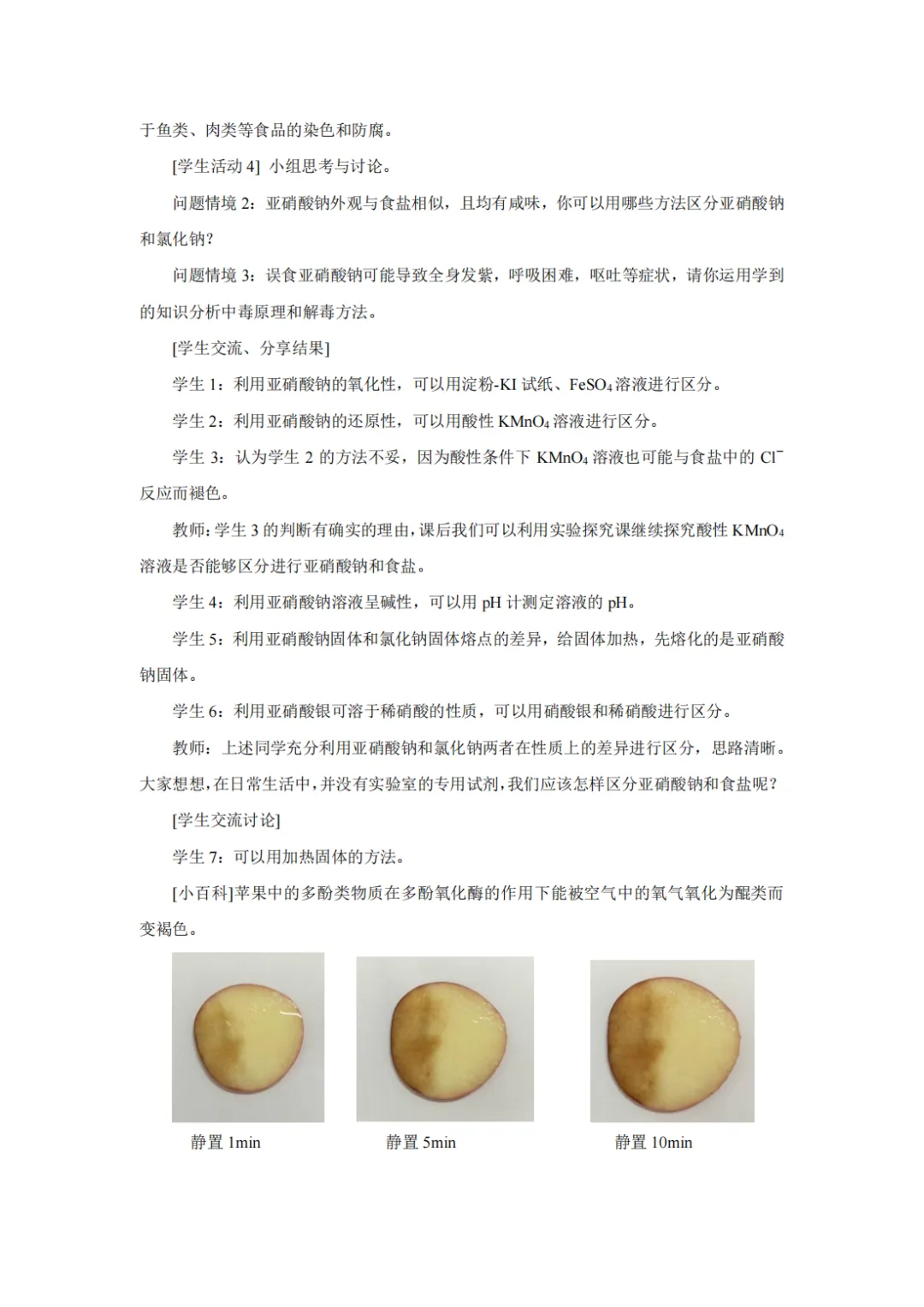 于鱼类、肉类等食品的染色和防腐。

[学生活动 4] 小组思考与讨论。

问题情境 2：亚硝酸钠外观与食盐相似，且均有咸味，你可以用哪些方法区分亚硝酸钠和氯化钠？

问题情境 3：误食亚硝酸钠可能导致全身发紫，呼吸困难，呕吐等症状，请你运用学到的知识分析中毒原理和解毒方法。

[学生交流、分享结果]

学生 1：利用亚硝酸钠的氧化性，可以用淀粉-KI 试纸、$FeSO_4$ 溶液进行区分。

学生 2：利用亚硝酸钠的还原性，可以用酸性 $KMnO_4$ 溶液进行区分。

学生 3：认为学生 2 的方法不妥，因为酸性条件下 $KMnO_4$ 溶液也可能与食盐中的 $Cl^-$ 反应而褪色。

教师：学生 3 的判断有确实的理由，课后我们可以利用实验探究课继续探究酸性 $KMnO_4$ 溶液是否能够区分进行亚硝酸钠和食盐。

学生 4：利用亚硝酸钠溶液呈碱性，可以用 pH 计测定溶液的 pH。

学生 5：利用亚硝酸钠固体和氯化钠固体熔点的差异，给固体加热，先熔化的是亚硝酸钠固体。

学生 6：利用亚硝酸银可溶于稀硝酸的性质，可以用硝酸银和稀硝酸进行区分。

教师：上述同学充分利用亚硝酸钠和氯化钠两者在性质上的差异进行区分，思路清晰。大家想想，在日常生活中，并没有实验室的专用试剂，我们应该怎样区分亚硝酸钠和食盐呢？

[学生交流讨论]

学生 7：可以用加热固体的方法。

[小百科]苹果中的多酚类物质在多酚氧化酶的作用下能被空气中的氧气氧化为醌类而变褐色。

静置 1min 静置 5min 静置 10min